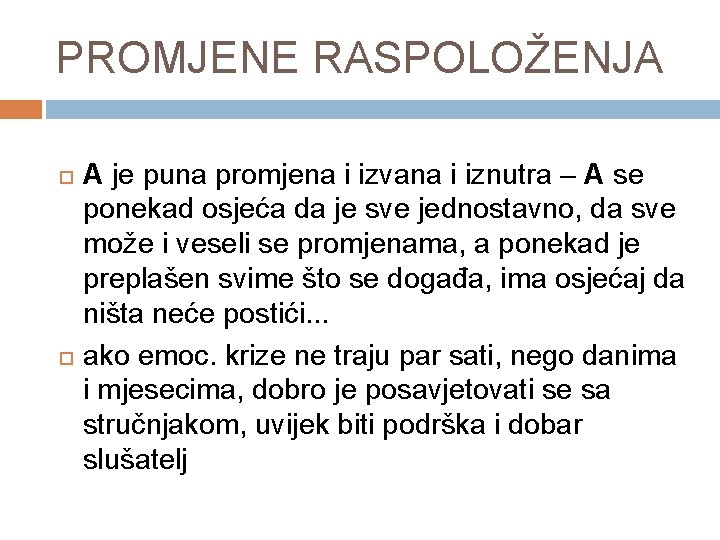 PROMJENE RASPOLOŽENJA

A je puna promjena i izvana i iznutra – A se ponekad osjeća da je sve jednostavno, da sve može i veseli se promjenama, a ponekad je preplašen svime što se događa, ima osjećaj da ništa neće postići...

ako emoc. krize ne traju par sati, nego danima i mjesecima, dobro je posavjetovati se sa stručnjakom, uvijek biti podrška i dobar slušatelj